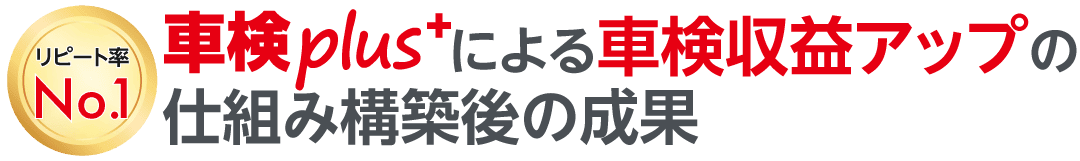 リピート率
No.1

車検plus⁺による車検収益アップの仕組み構築後の成果